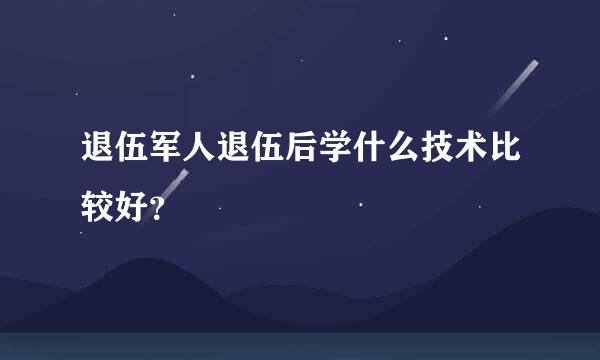 退伍军人退伍后学什么技术比较好？